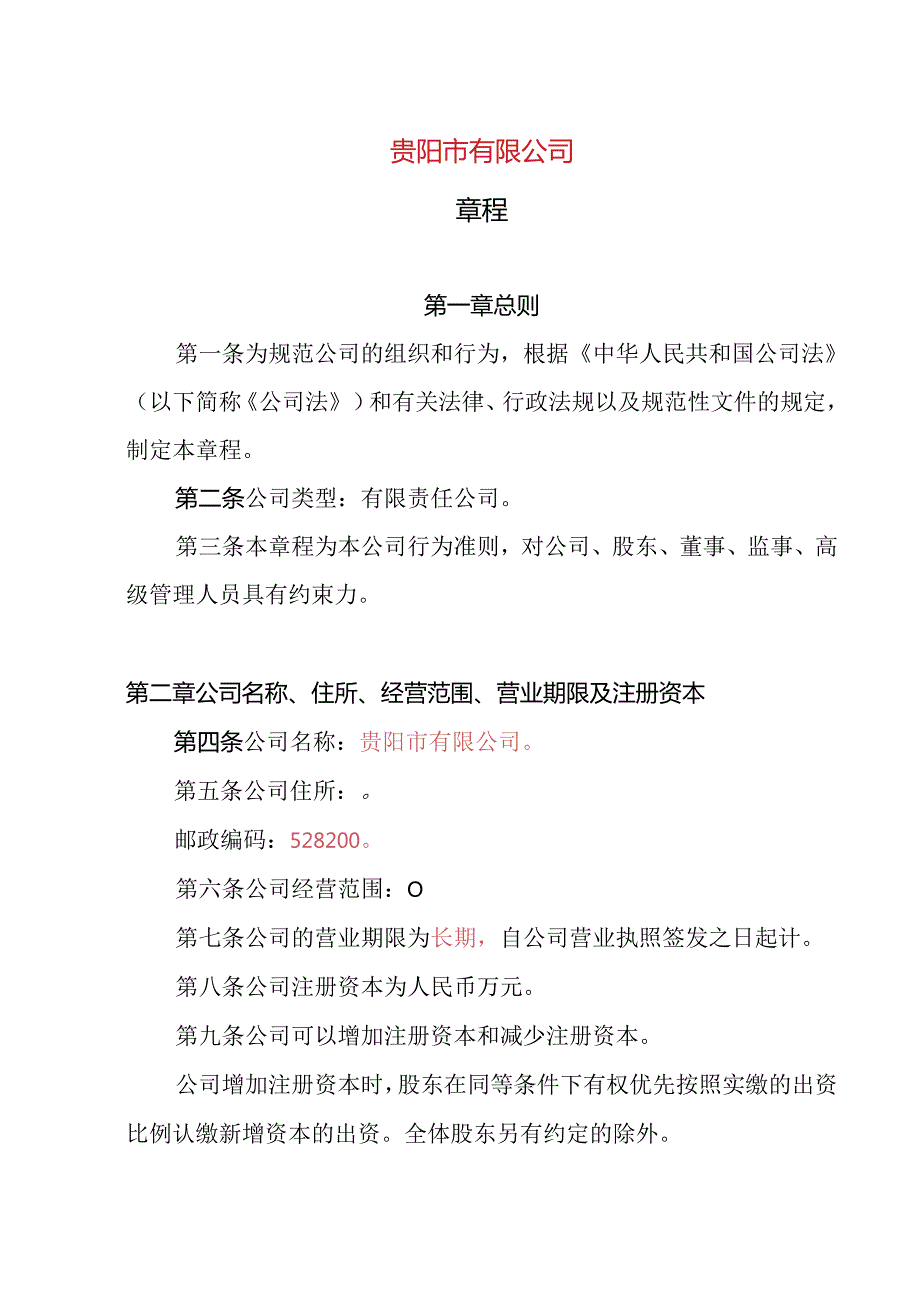 贵阳市有限公司

章程

第一章总则

第一条为规范公司的组织和行为，根据《中华人民共和国公司法》（以下简称《公司法》）和有关法律、行政法规以及规范性文件的规定，制定本章程。

第二条公司类型：有限责任公司。

第三条本章程为本公司行为准则，对公司、股东、董事、监事、高级管理人员具有约束力。

第二章公司名称、住所、经营范围、营业期限及注册资本

第四条公司名称：贵阳市有限公司。

第五条公司住所：。

邮政编码：528200。

第六条公司经营范围：O

第七条公司的营业期限为长期，自公司营业执照签发之日起计。

第八条公司注册资本为人民币万元。

第九条公司可以增加注册资本和减少注册资本。

公司增加注册资本时，股东在同等条件下有权优先按照实缴的出资比例认缴新增资本的出资。全体股东另有约定的除外。